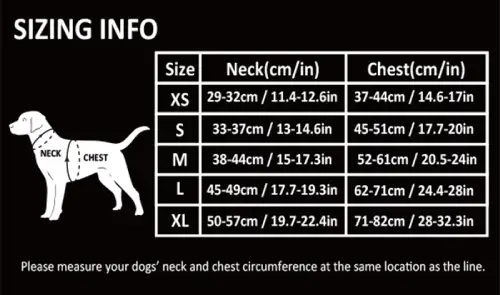 SIZING INFO

NECK
CHEST

| Size | Neck(cm/in) | Chest(cm/in) |
|---|---|---|
| XS | 29-32cm / 11.4-12.6in | 37-44cm / 14.6-17in |
| S | 33-37cm / 13-14.6in | 45-51cm / 17.7-20in |
| M | 38-44cm / 15-17.3in | 52-61cm / 20.5-24in |
| L | 45-49cm / 17.7-19.3in | 62-71cm / 24.4-28in |
| XL | 50-57cm / 19.7-22.4in | 71-82cm / 28-32.3in |

Please measure your dogs' neck and chest circumference at the same location as the line.